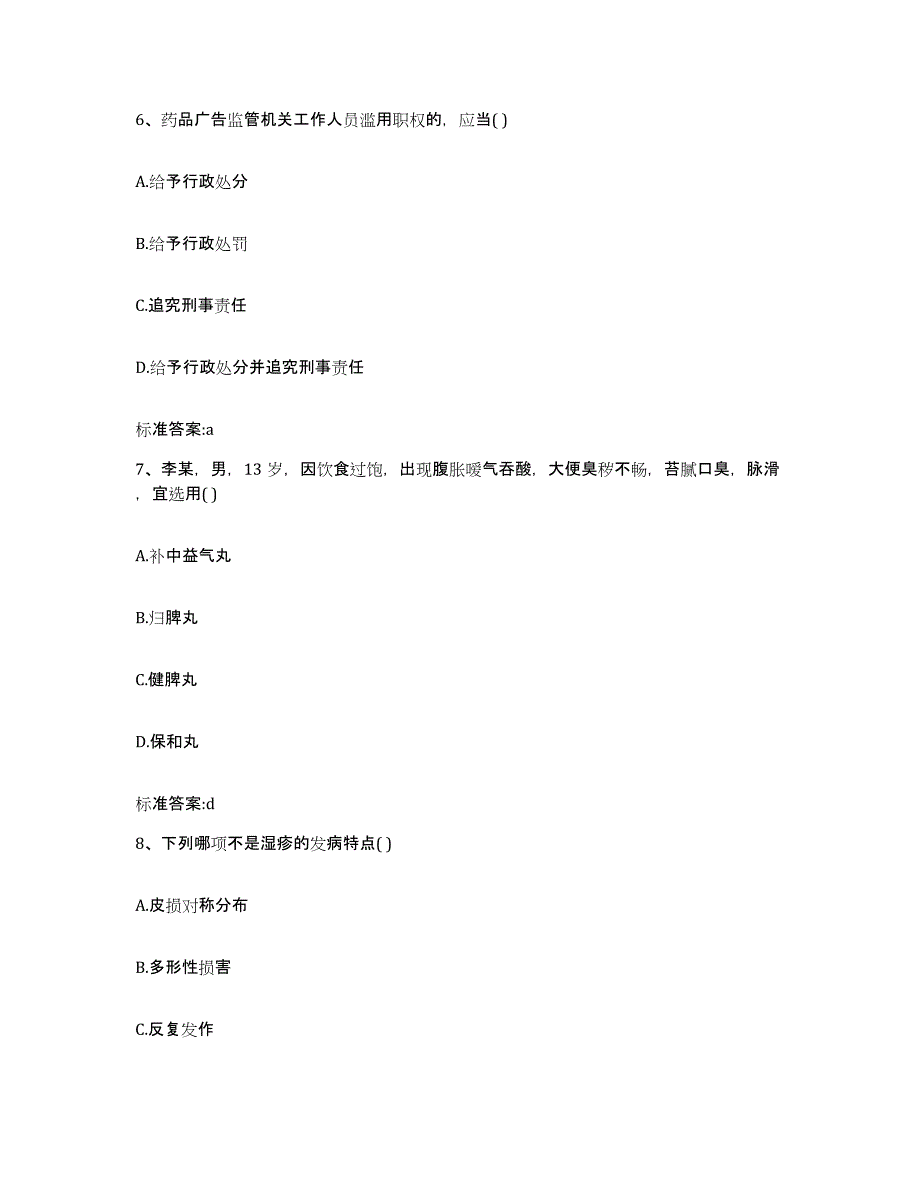 6、药品广告监管机关工作人员滥用职权的，应当( )

A.给予行政处分

B.给予行政处罚

C.追究刑事责任

D.给予行政处分并追究刑事责任

标准答案:a

7、李某，男，13 岁，因饮食过饱，出现腹胀嗳气吞酸，大便臭秽不畅，苔腻口臭，脉滑，宜选用( )

A.补中益气丸

B.归脾丸

C.健脾丸

D.保和丸

标准答案:d

8、下列哪项不是湿疹的发病特点( )

A.皮损对称分布

B.多形性损害

C.反复发作